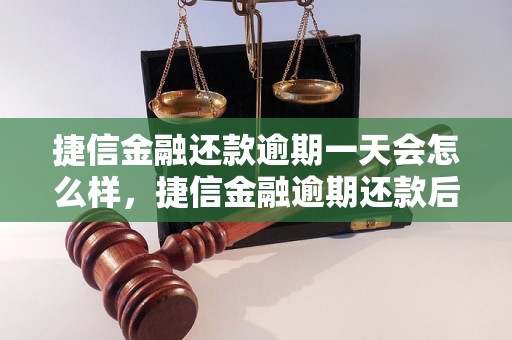 捷信金融还款逾期一天会怎么样，捷信金融逾期还款后